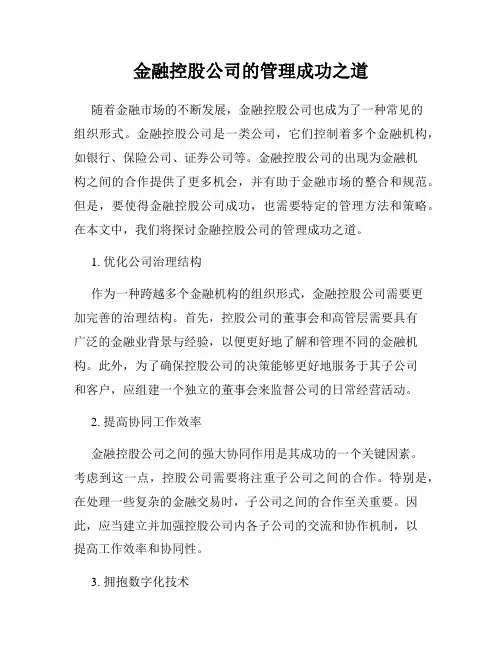 金融控股公司的管理成功之道

随着金融市场的不断发展，金融控股公司也成为了一种常见的组织形式。金融控股公司是一类公司，它们控制着多个金融机构，如银行、保险公司、证券公司等。金融控股公司的出现为金融机构之间的合作提供了更多机会，并有助于金融市场的整合和规范。但是，要使得金融控股公司成功，也需要特定的管理方法和策略。在本文中，我们将探讨金融控股公司的管理成功之道。

1. 优化公司治理结构

作为一种跨越多个金融机构的组织形式，金融控股公司需要更加完善的治理结构。首先，控股公司的董事会和高管层需要具有广泛的金融业背景与经验，以便更好地了解和管理不同的金融机构。此外，为了确保控股公司的决策能够更好地服务于其子公司和客户，应组建一个独立的董事会来监督公司的日常经营活动。

2. 提高协同工作效率

金融控股公司之间的强大协同作用是其成功的一个关键因素。考虑到这一点，控股公司需要将注重子公司之间的合作。特别是，在处理一些复杂的金融交易时，子公司之间的合作至关重要。因此，应当建立并加强控股公司内各子公司的交流和协作机制，以提高工作效率和协同性。

3. 拥抱数字化技术